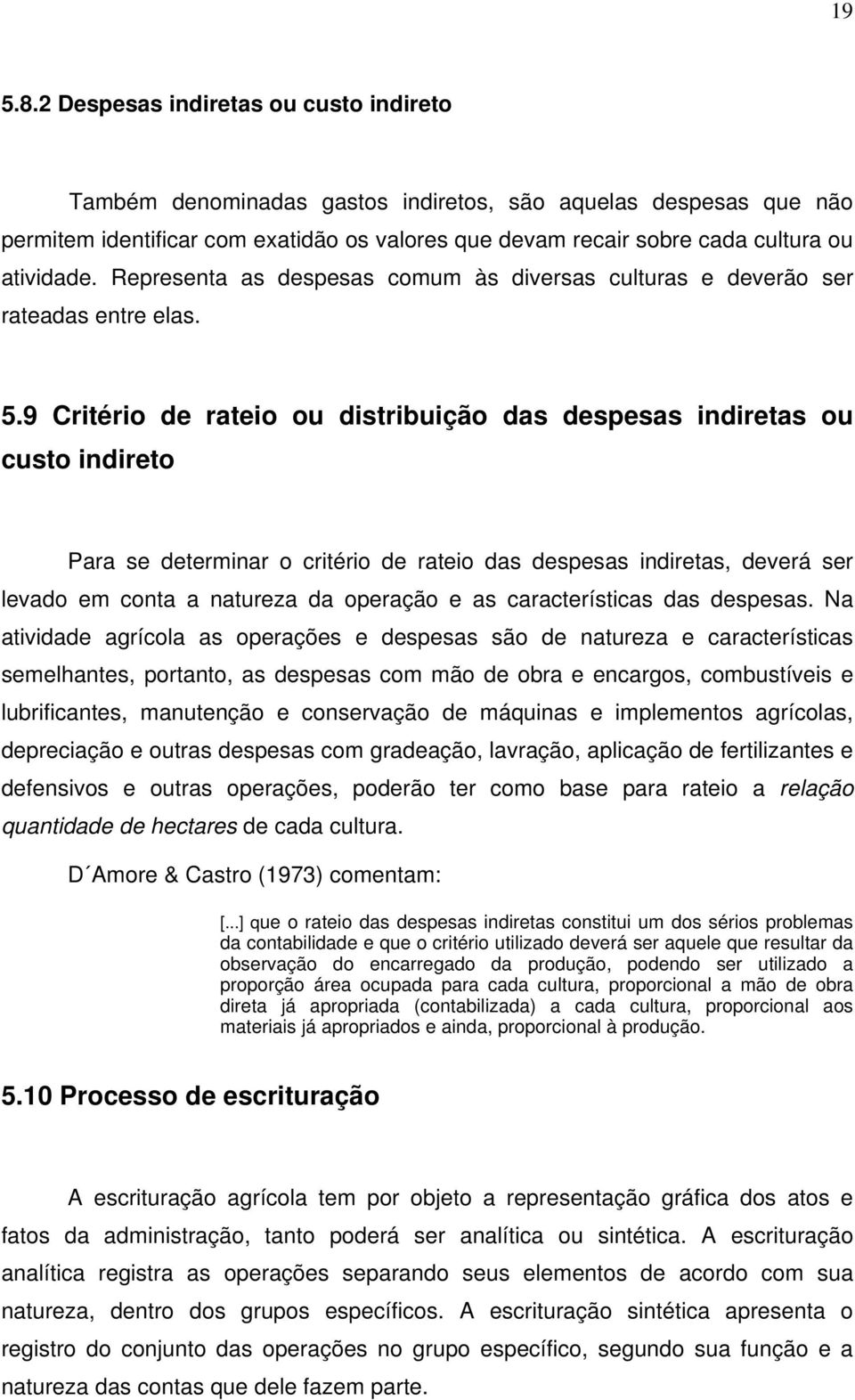 19

5.8.2 Despesas indiretas ou custo indireto

Também denominadas gastos indiretos, são aquelas despesas que não permitem identificar com exatidão os valores que devam recair sobre cada cultura ou atividade. Representa as despesas comum às diversas culturas e deverão ser rateadas entre elas.

5.9 Critério de rateio ou distribuição das despesas indiretas ou custo indireto

Para se determinar o critério de rateio das despesas indiretas, deverá ser levado em conta a natureza da operação e as características das despesas. Na atividade agrícola as operações e despesas são de natureza e características semelhantes, portanto, as despesas com mão de obra e encargos, combustíveis e lubrificantes, manutenção e conservação de máquinas e implementos agrícolas, depreciação e outras despesas com gradeação, lavração, aplicação de fertilizantes e defensivos e outras operações, poderão ter como base para rateio a relação quantidade de hectares de cada cultura.

D´Amore & Castro (1973) comentam:

[...] que o rateio das despesas indiretas constitui um dos sérios problemas da contabilidade e que o critério utilizado deverá ser aquele que resultar da observação do encarregado da produção, podendo ser utilizado a proporção área ocupada para cada cultura, proporcional a mão de obra direta já apropriada (contabilizada) a cada cultura, proporcional aos materiais já apropriados e ainda, proporcional à produção.

5.10 Processo de escrituração

A escrituração agrícola tem por objeto a representação gráfica dos atos e fatos da administração, tanto poderá ser analítica ou sintética. A escrituração analítica registra as operações separando seus elementos de acordo com sua natureza, dentro dos grupos específicos. A escrituração sintética apresenta o registro do conjunto das operações no grupo específico, segundo sua função e a natureza das contas que dele fazem parte.